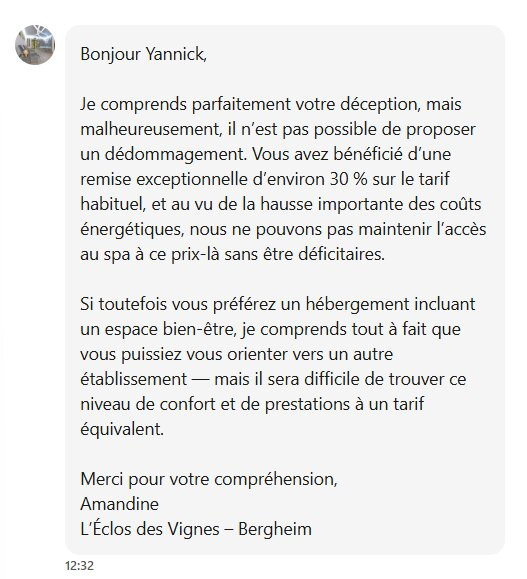 Bonjour Yannick,

Je comprends parfaitement votre déception, mais malheureusement, il n’est pas possible de proposer un dédommagement. Vous avez bénéficié d’une remise exceptionnelle d’environ 30 % sur le tarif habituel, et au vu de la hausse importante des coûts énergétiques, nous ne pouvons pas maintenir l’accès au spa à ce prix-là sans être déficitaires.

Si toutefois vous préférez un hébergement incluant un espace bien-être, je comprends tout à fait que vous puissiez vous orienter vers un autre établissement — mais il sera difficile de trouver ce niveau de confort et de prestations à un tarif équivalent.

Merci pour votre compréhension,
Amandine
L’Éclos des Vignes – Bergheim

12:32